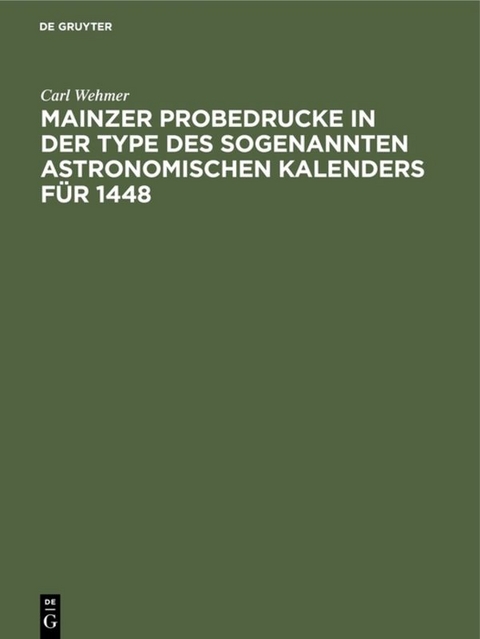 DE GRUYTER

Carl Wehmer

MAINZER PROBEDRUCKE IN DER TYPE DES SOGENANNTEN ASTRONOMISCHEN KALENDERS FÜR 1448

DE
G